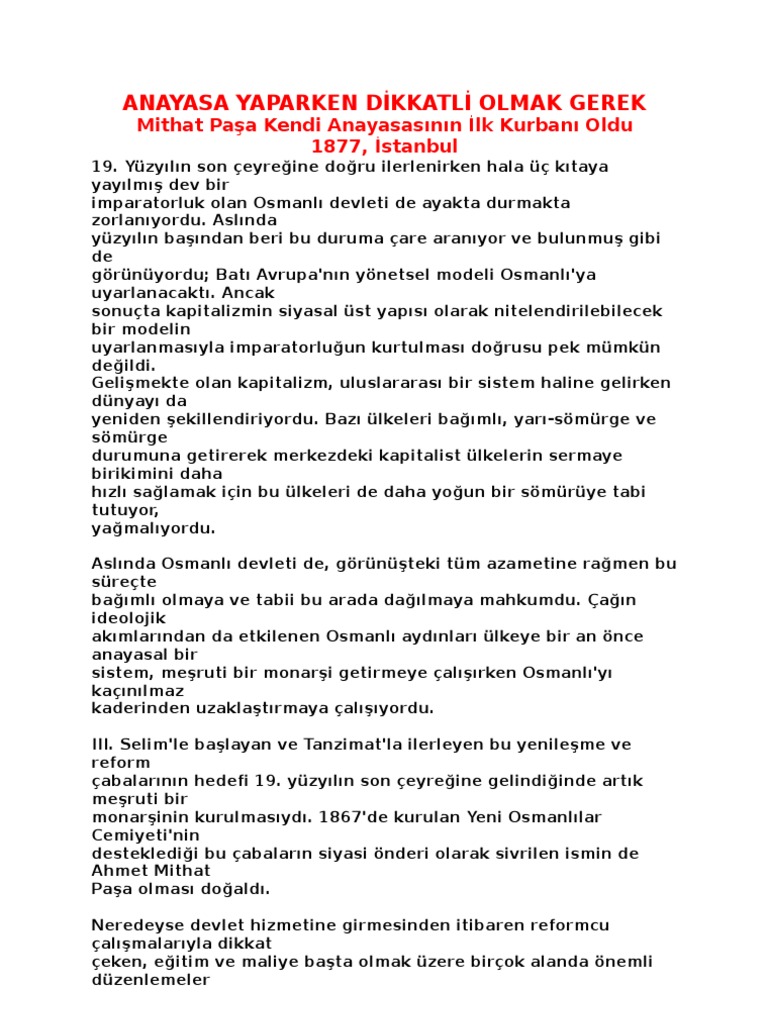 ANAYASA YAPARKEN DİKKATLİ OLMAK GEREK
Mithat Paşa Kendi Anayasasının İlk Kurbanı Oldu
1877, İstanbul

19. Yüzyılın son çeyreğine doğru ilerlenirken hala üç kıtaya yayılmış dev bir imparatorluk olan Osmanlı devleti de ayakta durmakta zorlanıyordu. Aslında yüzyılın başından beri bu duruma çare aranıyor ve bulunmuş gibi de görünüyordu; Batı Avrupa'nın yönetsel modeli Osmanlı'ya uyarlanacaktı. Ancak sonuçta kapitalizmin siyasal üst yapısı olarak nitelendirilebilecek bir modelin uyarlanmasıyla imparatorluğun kurtulması doğrusu pek mümkün değildi.
Gelişmekte olan kapitalizm, uluslararası bir sistem haline gelirken dünyayı da yeniden şekillendiriyordu. Bazı ülkeleri bağımlı, yarı-sömürge ve sömürge durumuna getirerek merkezdeki kapitalist ülkelerin sermaye birikimini daha hızlı sağlamak için bu ülkeleri de daha yoğun bir sömürüye tabi tutuyor, yağmalıyordu.

Aslında Osmanlı devleti de, görünüşteki tüm azametine rağmen bu süreçte bağımlı olmaya ve tabii bu arada dağılmaya mahkumdu. Çağın ideolojik akımlarından da etkilenen Osmanlı aydınları ülkeye bir an önce anayasal bir sistem, meşruti bir monarşi getirmeye çalışırken Osmanlı'yı kaçınılmaz kaderinden uzaklaştırmaya çalışıyordu.

III. Selim'le başlayan ve Tanzimat'la ilerleyen bu yenileşme ve reform çabalarının hedefi 19. yüzyılın son çeyreğine gelindiğinde artık meşruti bir monarşinin kurulmasıydı. 1867'de kurulan Yeni Osmanlılar Cemiyeti'nin desteklediği bu çabaların siyasi önderi olarak sivrilen ismin de Ahmet Mithat Paşa olması doğaldı.

Neredeyse devlet hizmetine girmesinden itibaren reformcu çalışmalarıyla dikkat çeken, eğitim ve maliye başta olmak üzere birçok alanda önemli düzenlemeler